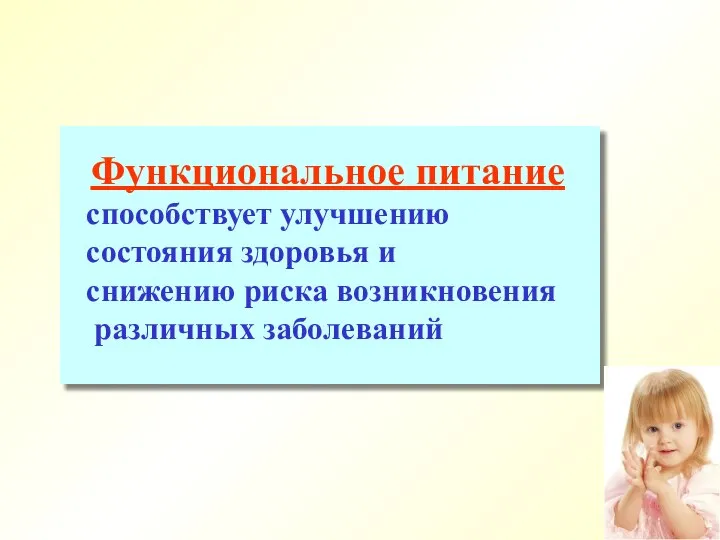 Функциональное питание
способствует улучшению состояния здоровья и снижению риска возникновения различных заболеваний